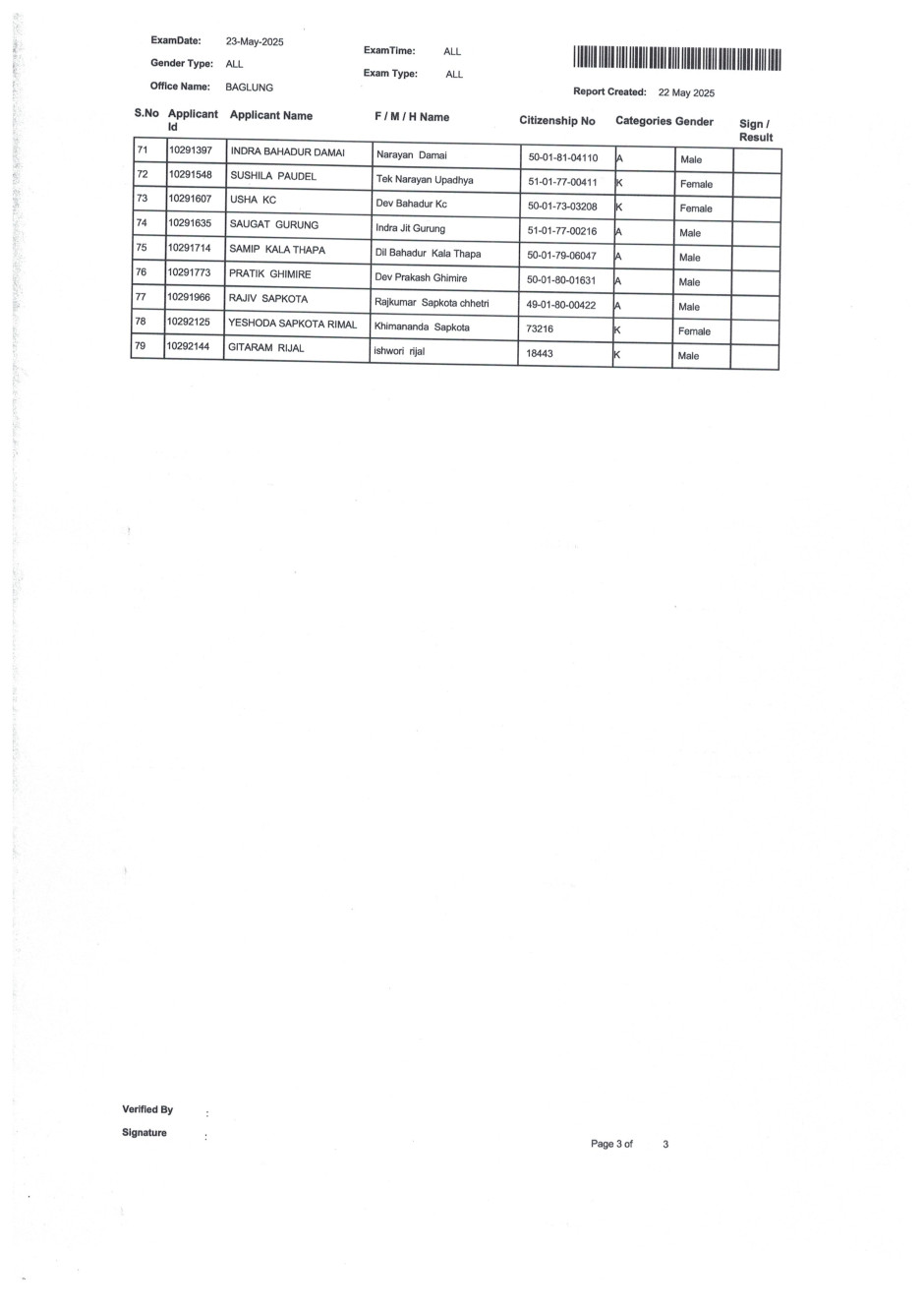 ExamDate: 23-May-2025
Gender Type: ALL
Office Name: BAGLUNG

ExamTime: ALL
Exam Type: ALL

Report Created: 22 May 2025

| S.No | Applicant Id | Applicant Name | F / M / H Name | Citizenship No | Categories | Gender | Sign / Result |
|---|---|---|---|---|---|---|---|
| 71 | 10291397 | INDRA BAHADUR DAMAI | Narayan Damai | 50-01-81-04110 | A | Male | |
| 72 | 10291548 | SUSHILA PAUDEL | Tek Narayan Upadhya | 51-01-77-00411 | K | Female | |
| 73 | 10291607 | USHA KC | Dev Bahadur Kc | 50-01-73-03208 | K | Female | |
| 74 | 10291635 | SAUGAT GURUNG | Indra Jit Gurung | 51-01-77-00216 | A | Male | |
| 75 | 10291714 | SAMIP KALA THAPA | Dil Bahadur Kala Thapa | 50-01-79-06047 | A | Male | |
| 76 | 10291773 | PRATIK GHIMIRE | Dev Prakash Ghimire | 50-01-80-01631 | A | Male | |
| 77 | 10291966 | RAJIV SAPKOTA | Rajkumar Sapkota chhetri | 49-01-80-00422 | A | Male | |
| 78 | 10292125 | YESHODA SAPKOTA RIMAL | Khimananda Sapkota | 73216 | K | Female | |
| 79 | 10292144 | GITARAM RIJAL | ishwori rijal | 18443 | K | Male | |

Verified By :
Signature :

Page 3 of 3